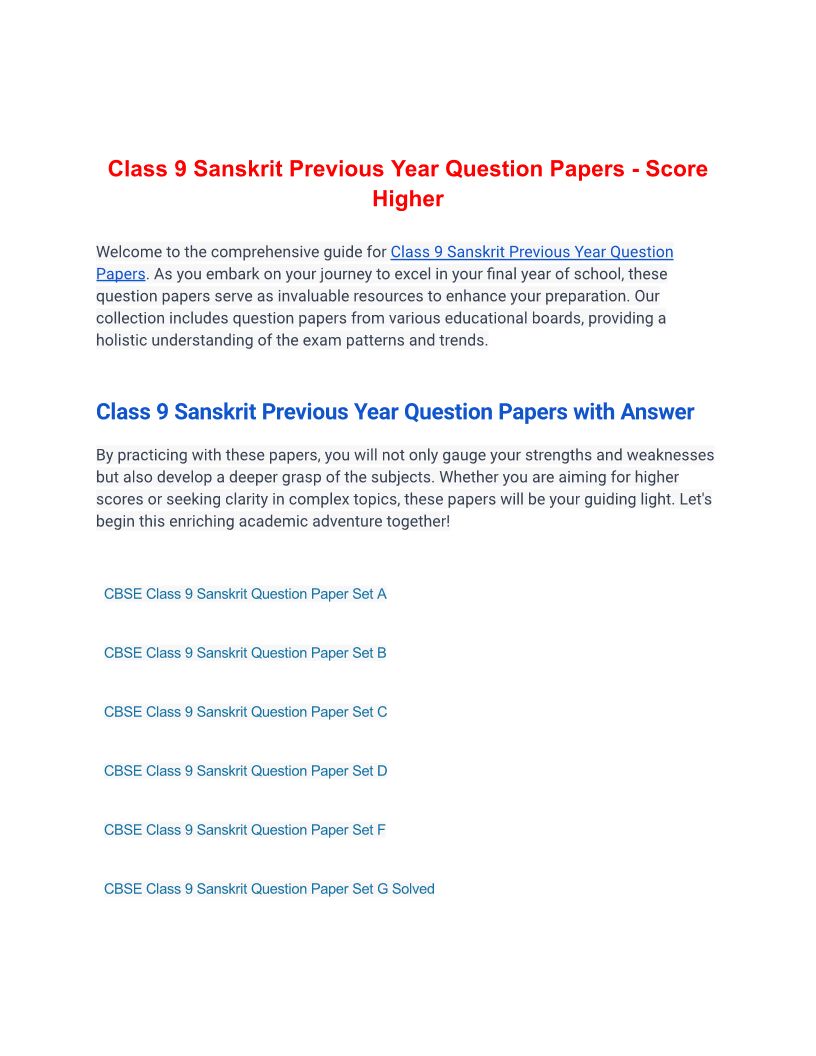 Class 9 Sanskrit Previous Year Question Papers - Score Higher

Welcome to the comprehensive guide for Class 9 Sanskrit Previous Year Question Papers. As you embark on your journey to excel in your final year of school, these question papers serve as invaluable resources to enhance your preparation. Our collection includes question papers from various educational boards, providing a holistic understanding of the exam patterns and trends.

Class 9 Sanskrit Previous Year Question Papers with Answer

By practicing with these papers, you will not only gauge your strengths and weaknesses but also develop a deeper grasp of the subjects. Whether you are aiming for higher scores or seeking clarity in complex topics, these papers will be your guiding light. Let's begin this enriching academic adventure together!

CBSE Class 9 Sanskrit Question Paper Set A

CBSE Class 9 Sanskrit Question Paper Set B

CBSE Class 9 Sanskrit Question Paper Set C

CBSE Class 9 Sanskrit Question Paper Set D

CBSE Class 9 Sanskrit Question Paper Set F

CBSE Class 9 Sanskrit Question Paper Set G Solved